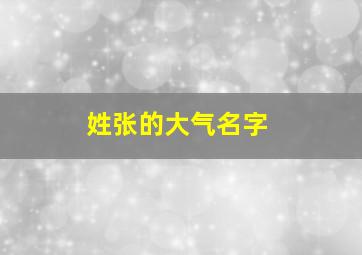 姓张的大气名字